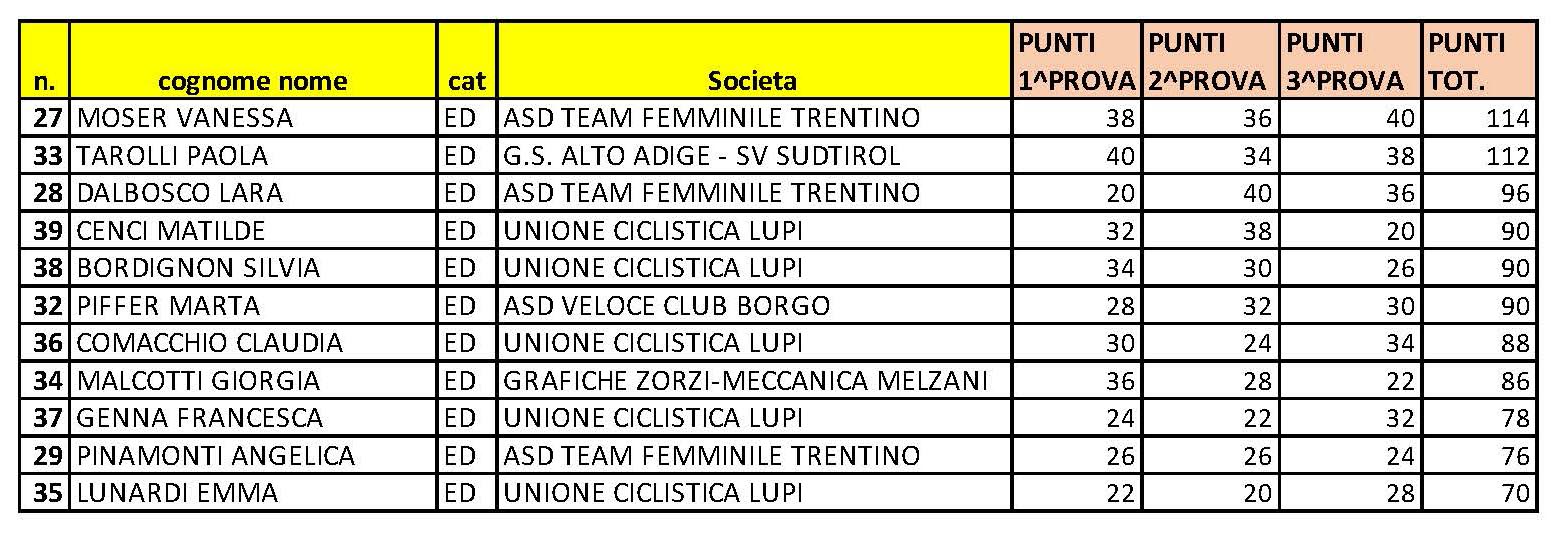 | n. | cognome nome | cat | Societa | PUNTI 1^PROVA | PUNTI 2^PROVA | PUNTI 3^PROVA | PUNTI TOT. |
|---|---|---|---|---|---|---|---|
| 27 | MOSER VANESSA | ED | ASD TEAM FEMMINILE TRENTINO | 38 | 36 | 40 | 114 |
| 33 | TAROLLI PAOLA | ED | G.S. ALTO ADIGE - SV SUDTIROL | 40 | 34 | 38 | 112 |
| 28 | DALBOSCO LARA | ED | ASD TEAM FEMMINILE TRENTINO | 20 | 40 | 36 | 96 |
| 39 | CENCI MATILDE | ED | UNIONE CICLISTICA LUPI | 32 | 38 | 20 | 90 |
| 38 | BORDIGNON SILVIA | ED | UNIONE CICLISTICA LUPI | 34 | 30 | 26 | 90 |
| 32 | PIFFER MARTA | ED | ASD VELOCE CLUB BORGO | 28 | 32 | 30 | 90 |
| 36 | COMACCHIO CLAUDIA | ED | UNIONE CICLISTICA LUPI | 30 | 24 | 34 | 88 |
| 34 | MALCOTTI GIORGIA | ED | GRAFICHE ZORZI-MECCANICA MELZANI | 36 | 28 | 22 | 86 |
| 37 | GENNA FRANCESCA | ED | UNIONE CICLISTICA LUPI | 24 | 22 | 32 | 78 |
| 29 | PINAMONTI ANGELICA | ED | ASD TEAM FEMMINILE TRENTINO | 26 | 26 | 24 | 76 |
| 35 | LUNARDI EMMA | ED | UNIONE CICLISTICA LUPI | 22 | 20 | 28 | 70 |